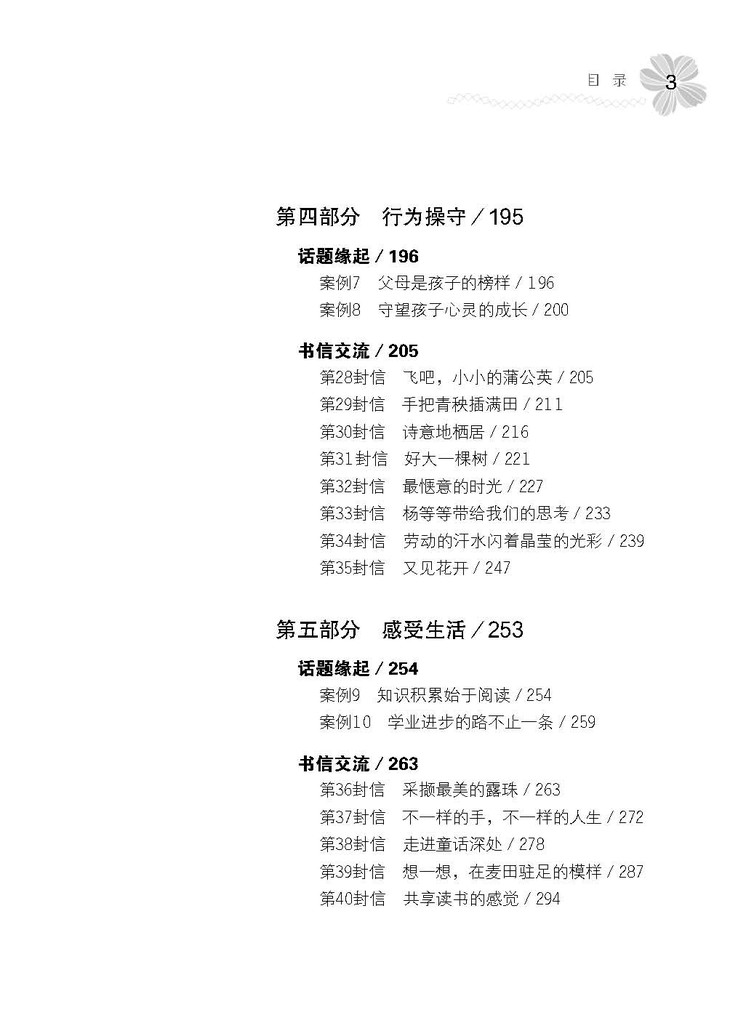 目 录 3

第四部分 行为操守 / 195

话题缘起 / 196

案例7 父母是孩子的榜样 / 196
案例8 守望孩子心灵的成长 / 200

书信交流 / 205

第28封信 飞吧，小小的蒲公英 / 205
第29封信 手把青秧插满田 / 211
第30封信 诗意地栖居 / 216
第31封信 好大一棵树 / 221
第32封信 最惬意的时光 / 227
第33封信 杨等等带给我们的思考 / 233
第34封信 劳动的汗水闪着晶莹的光彩 / 239
第35封信 又见花开 / 247

第五部分 感受生活 / 253

话题缘起 / 254

案例9 知识积累始于阅读 / 254
案例10 学业进步的路不止一条 / 259

书信交流 / 263

第36封信 采撷最美的露珠 / 263
第37封信 不一样的手，不一样的人生 / 272
第38封信 走进童话深处 / 278
第39封信 想一想，在麦田驻足的模样 / 287
第40封信 共享读书的感觉 / 294